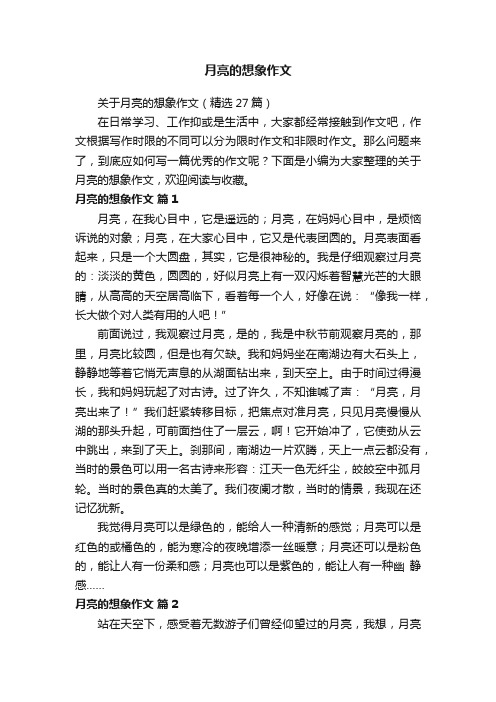 月亮的想象作文

关于月亮的想象作文（精选 27 篇）

在日常学习、工作抑或是生活中，大家都经常接触到作文吧，作文根据写作时限的不同可以分为限时作文和非限时作文。那么问题来了，到底应如何写一篇优秀的作文呢？下面是小编为大家整理的关于月亮的想象作文，欢迎阅读与收藏。

月亮的想象作文 篇 1

月亮，在我心目中，它是遥远的；月亮，在妈妈心目中，是烦恼诉说的对象；月亮，在大家心目中，它又是代表团圆的。月亮表面看起来，只是一个大圆盘，其实，它是很神秘的。我是仔细观察过月亮的：淡淡的黄色，圆圆的，好似月亮上有一双闪烁着智慧光芒的大眼睛，从高高的天空居高临下，看着每一个人，好像在说：“像我一样，长大做个对人类有用的人吧！”

前面说过，我观察过月亮，是的，我是中秋节前观察月亮的，那里，月亮比较圆，但是也有欠缺。我和妈妈坐在南湖边有大石头上，静静地等着它悄无声息的从湖面钻出来，到天空上。由于时间过得漫长，我和妈妈玩起了对古诗。过了许久，不知谁喊了声：“月亮，月亮出来了！”我们赶紧转移目标，把焦点对准月亮，只见月亮慢慢从湖的那头升起，可前面挡住了一层云，啊！它开始冲了，它使劲从云中跳出，来到了天上。刹那间，南湖边一片欢腾，天上一点云都没有，当时的景色可以用一名古诗来形容：江天一色无纤尘，皎皎空中孤月轮。当时的景色真的太美了。我们夜阑才散，当时的情景，我现在还记忆犹新。

我觉得月亮可以是绿色的，能给人一种清新的感觉；月亮可以是红色的或橘色的，能为寒冷的夜晚增添一丝暖意；月亮还可以是粉色的，能让人有一份柔和感；月亮也可以是紫色的，能让人有一种幽 静感……

月亮的想象作文 篇 2

站在天空下，感受着无数游子们曾经仰望过的月亮，我想，月亮